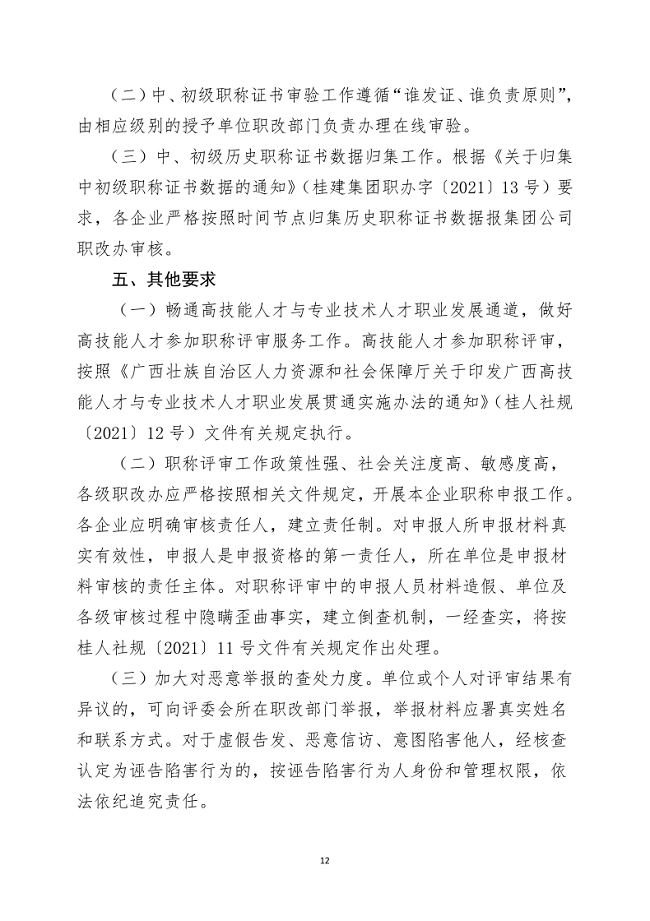 （二）中、初级职称证书审验工作遵循“谁发证、谁负责原则”，由相应级别的授予单位职改部门负责办理在线审验。

（三）中、初级历史职称证书数据归集工作。根据《关于归集中初级职称证书数据的通知》（桂建集团职办字〔2021〕13号）要求，各企业严格按照时间节点归集历史职称证书数据报集团公司职改办审核。

五、其他要求

（一）畅通高技能人才与专业技术人才职业发展通道，做好高技能人才参加职称评审服务工作。高技能人才参加职称评审，按照《广西壮族自治区人力资源和社会保障厅关于印发广西高技能人才与专业技术人才职业发展贯通实施办法的通知》（桂人社规〔2021〕12号）文件有关规定执行。

（二）职称评审工作政策性强、社会关注度高、敏感度高，各级职改办应严格按照相关文件规定，开展本企业职称申报工作。各企业应明确审核责任人，建立责任制。对申报人所申报材料真实有效性，申报人是申报资格的第一责任人，所在单位是申报材料审核的责任主体。对职称评审中的申报人员材料造假、单位及各级审核过程中隐瞒歪曲事实，建立倒查机制，一经查实，将按桂人社规〔2021〕11号文件有关规定作出处理。

（三）加大对恶意举报的查处力度。单位或个人对评审结果有异议的，可向评委会所在职改部门举报，举报材料应署真实姓名和联系方式。对于虚假告发、恶意信访、意图陷害他人，经核查认定为诬告陷害行为的，按诬告陷害行为人身份和管理权限，依法依纪追究责任。

12